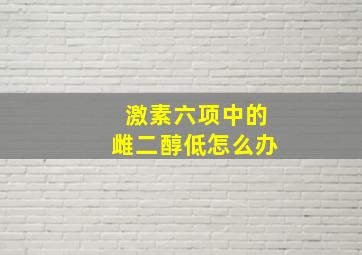 激素六项中的
雌二醇低怎么办